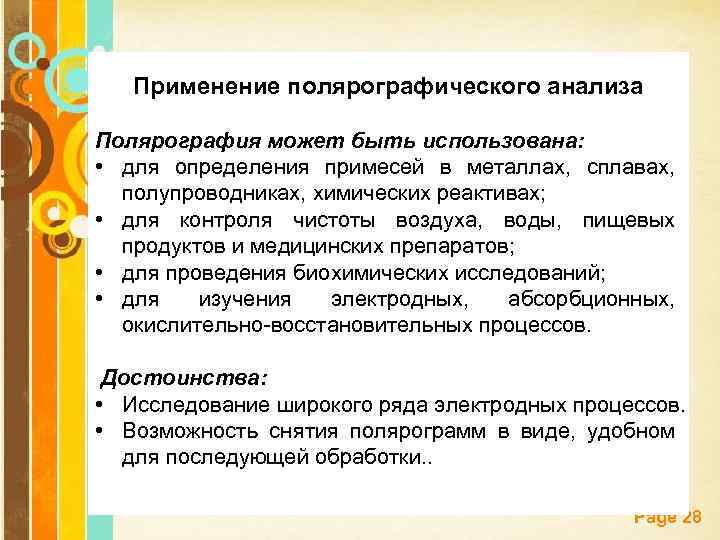 Применение полярографического анализа

Полярография может быть использована:

• для определения примесей в металлах, сплавах, полупроводниках, химических реактивах;
• для контроля чистоты воздуха, воды, пищевых продуктов и медицинских препаратов;
• для проведения биохимических исследований;
• для изучения электродных, абсорбционных, окислительно-восстановительных процессов.

Достоинства:

• Исследование широкого ряда электродных процессов.
• Возможность снятия полярограмм в виде, удобном для последующей обработки..

Page 28